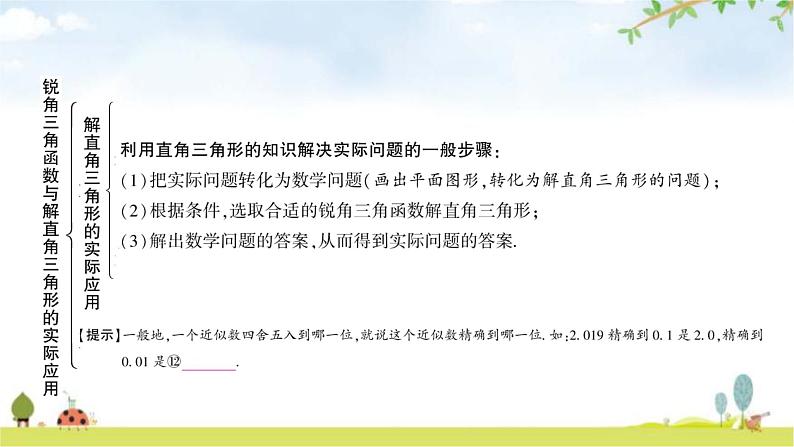 锐角三角函数与解直角三角形的实际应用

解直角三角形的实际应用

利用直角三角形的知识解决实际问题的一般步骤：
(1)把实际问题转化为数学问题(画出平面图形，转化为解直角三角形的问题)；
(2)根据条件，选取合适的锐角三角函数解直角三角形；
(3)解出数学问题的答案，从而得到实际问题的答案.

【提示】一般地，一个近似数四舍五入到哪一位，就说这个近似数精确到哪一位. 如：2.019 精确到 0.1 是 2.0，精确到 0.01 是⑫________.